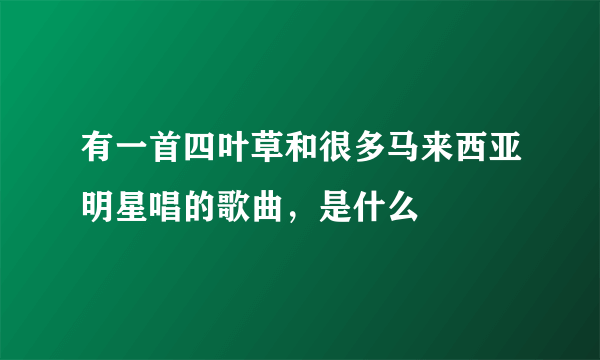 有一首四叶草和很多马来西亚明星唱的歌曲，是什么